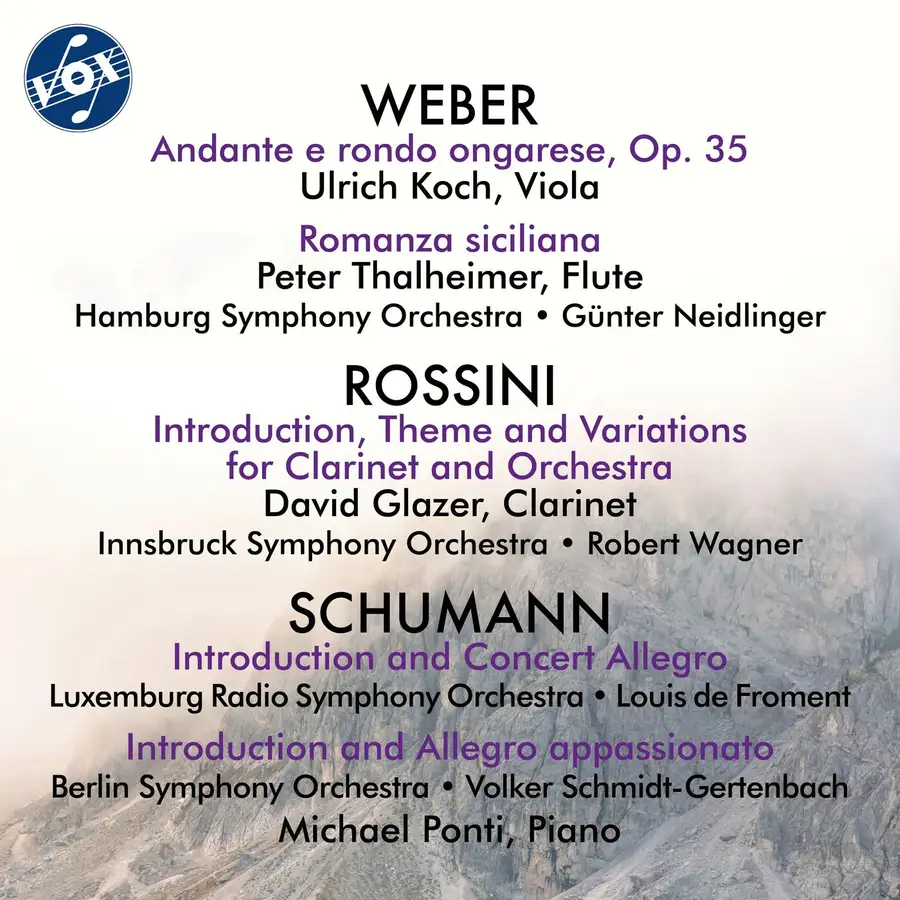 VOX

WEBER
Andante e rondo ongarese, Op. 35
Ulrich Koch, Viola

Romanza siciliana
Peter Thalheimer, Flute
Hamburg Symphony Orchestra • Günter Neidlinger

ROSSINI
Introduction, Theme and Variations for Clarinet and Orchestra
David Glazer, Clarinet
Innsbruck Symphony Orchestra • Robert Wagner

SCHUMANN
Introduction and Concert Allegro
Luxemburg Radio Symphony Orchestra • Louis de Froment

Introduction and Allegro appassionato
Berlin Symphony Orchestra • Volker Schmidt-Gertenbach
Michael Ponti, Piano